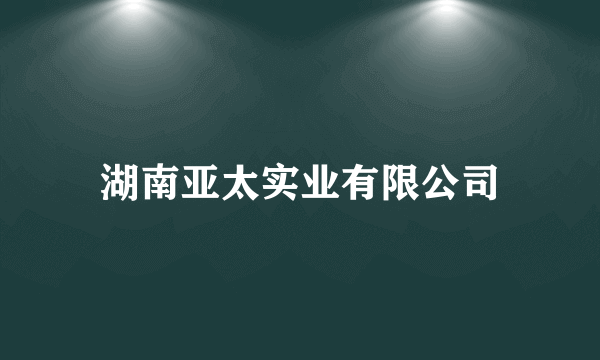 湖南亚太实业有限公司